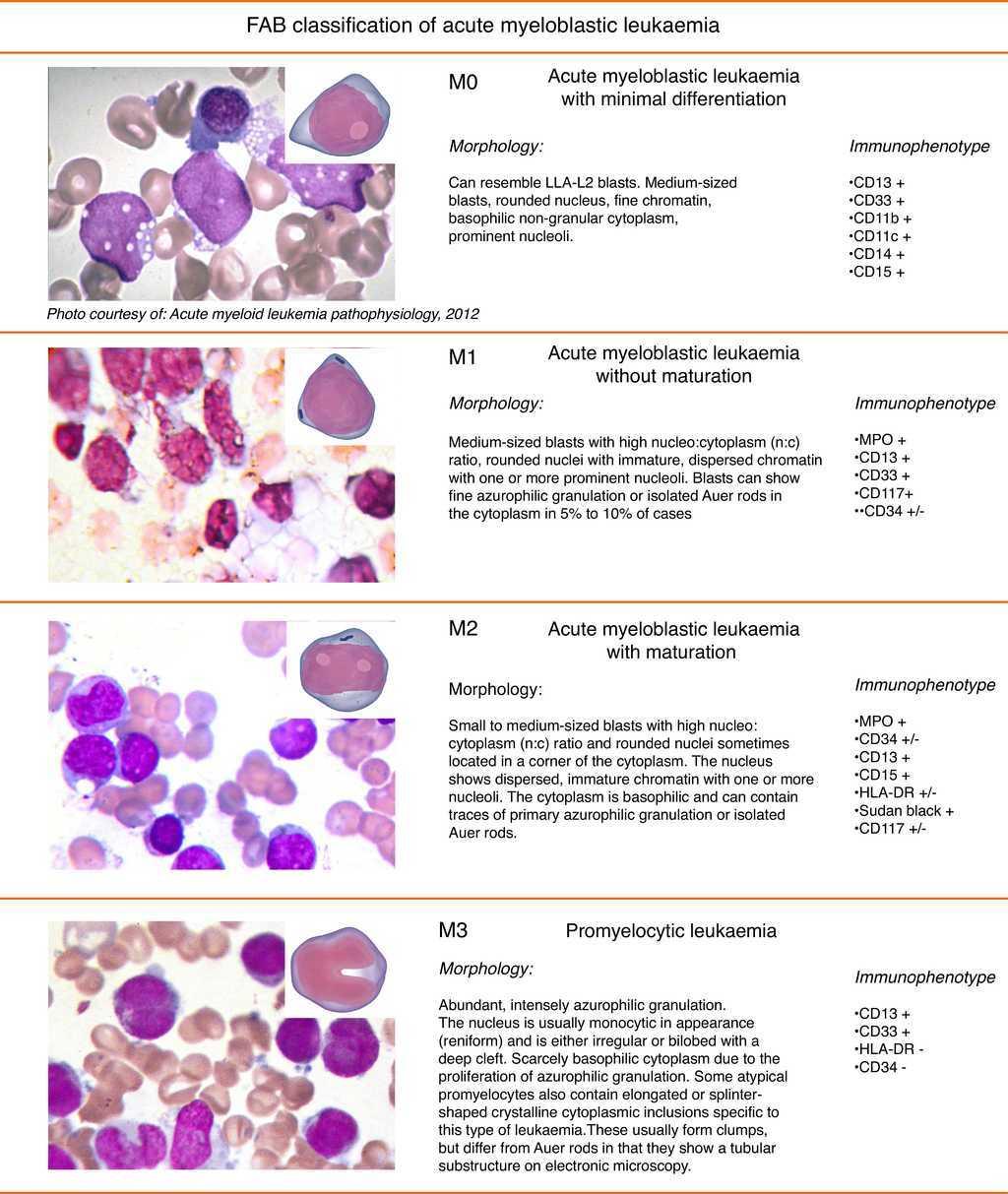 FAB classification of acute myeloblastic leukaemia

M0 Acute myeloblastic leukaemia with minimal differentiation

Morphology:

Can resemble LLA-L2 blasts. Medium-sized blasts, rounded nucleus, fine chromatin, basophilic non-granular cytoplasm, prominent nucleoli.

Immunophenotype

•CD13 +
•CD33 +
•CD11b +
•CD11c +
•CD14 +
•CD15 +

Photo courtesy of: Acute myeloid leukemia pathophysiology, 2012

M1 Acute myeloblastic leukaemia without maturation

Morphology:

Medium-sized blasts with high nucleo:cytoplasm (n:c) ratio, rounded nuclei with immature, dispersed chromatin with one or more prominent nucleoli. Blasts can show fine azurophilic granulation or isolated Auer rods in the cytoplasm in 5% to 10% of cases

Immunophenotype

•MPO +
•CD13 +
•CD33 +
•CD117+
••CD34 +/-

M2 Acute myeloblastic leukaemia with maturation

Morphology:

Small to medium-sized blasts with high nucleo: cytoplasm (n:c) ratio and rounded nuclei sometimes located in a corner of the cytoplasm. The nucleus shows dispersed, immature chromatin with one or more nucleoli. The cytoplasm is basophilic and can contain traces of primary azurophilic granulation or isolated Auer rods.

Immunophenotype

•MPO +
•CD34 +/-
•CD13 +
•CD15 +
•HLA-DR +/-
•Sudan black +
•CD117 +/-

M3 Promyelocytic leukaemia

Morphology:

Abundant, intensely azurophilic granulation.
The nucleus is usually monocytic in appearance (reniform) and is either irregular or bilobed with a deep cleft. Scarcely basophilic cytoplasm due to the proliferation of azurophilic granulation. Some atypical promyelocytes also contain elongated or splinter-shaped crystalline cytoplasmic inclusions specific to this type of leukaemia.These usually form clumps, but differ from Auer rods in that they show a tubular substructure on electronic microscopy.

Immunophenotype

•CD13 +
•CD33 +
•HLA-DR -
•CD34 -